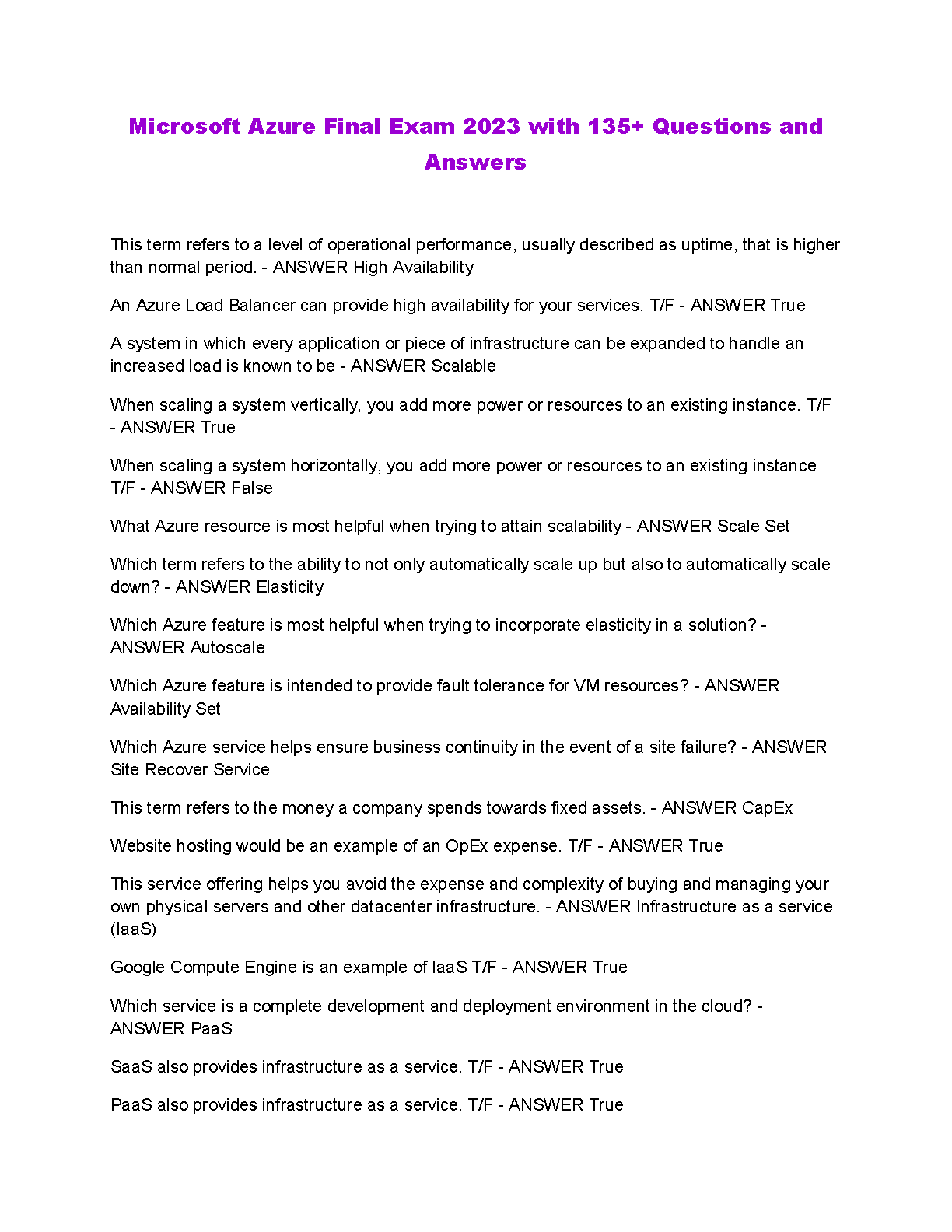 Microsoft Azure Final Exam 2023 with 135+ Questions and Answers

This term refers to a level of operational performance, usually described as uptime, that is higher than normal period. - ANSWER High Availability

An Azure Load Balancer can provide high availability for your services. T/F - ANSWER True

A system in which every application or piece of infrastructure can be expanded to handle an increased load is known to be - ANSWER Scalable

When scaling a system vertically, you add more power or resources to an existing instance. T/F - ANSWER True

When scaling a system horizontally, you add more power or resources to an existing instance T/F - ANSWER False

What Azure resource is most helpful when trying to attain scalability - ANSWER Scale Set

Which term refers to the ability to not only automatically scale up but also to automatically scale down? - ANSWER Elasticity

Which Azure feature is most helpful when trying to incorporate elasticity in a solution? - ANSWER Autoscale

Which Azure feature is intended to provide fault tolerance for VM resources? - ANSWER Availability Set

Which Azure service helps ensure business continuity in the event of a site failure? - ANSWER Site Recover Service

This term refers to the money a company spends towards fixed assets. - ANSWER CapEx

Website hosting would be an example of an OpEx expense. T/F - ANSWER True

This service offering helps you avoid the expense and complexity of buying and managing your own physical servers and other datacenter infrastructure. - ANSWER Infrastructure as a service (IaaS)

Google Compute Engine is an example of IaaS T/F - ANSWER True

Which service is a complete development and deployment environment in the cloud? - ANSWER PaaS

SaaS also provides infrastructure as a service. T/F - ANSWER True

PaaS also provides infrastructure as a service. T/F - ANSWER True